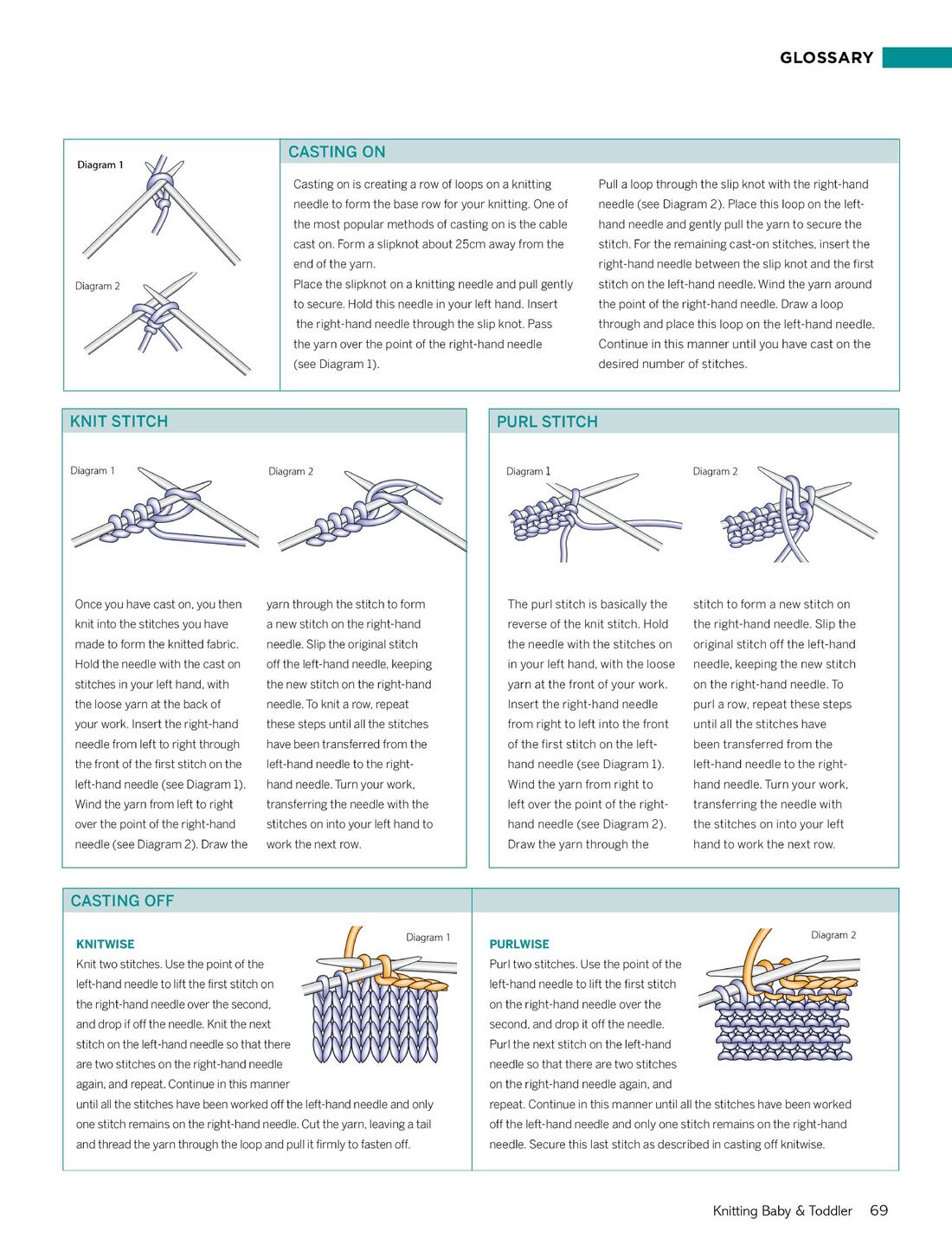 GLOSSARY

Diagram 1

Diagram 2

CASTING ON

Casting on is creating a row of loops on a knitting needle to form the base row for your knitting. One of the most popular methods of casting on is the cable cast on. Form a slipknot about 25cm away from the end of the yarn.
Place the slipknot on a knitting needle and pull gently to secure. Hold this needle in your left hand. Insert the right-hand needle through the slip knot. Pass the yarn over the point of the right-hand needle (see Diagram 1).

Pull a loop through the slip knot with the right-hand needle (see Diagram 2). Place this loop on the left-hand needle and gently pull the yarn to secure the stitch. For the remaining cast-on stitches, insert the right-hand needle between the slip knot and the first stitch on the left-hand needle. Wind the yarn around the point of the right-hand needle. Draw a loop through and place this loop on the left-hand needle. Continue in this manner until you have cast on the desired number of stitches.

KNIT STITCH

Diagram 1

Diagram 2

Once you have cast on, you then knit into the stitches you have made to form the knitted fabric. Hold the needle with the cast on stitches in your left hand, with the loose yarn at the back of your work. Insert the right-hand needle from left to right through the front of the first stitch on the left-hand needle (see Diagram 1). Wind the yarn from left to right over the point of the right-hand needle (see Diagram 2). Draw the

yarn through the stitch to form a new stitch on the right-hand needle. Slip the original stitch off the left-hand needle, keeping the new stitch on the right-hand needle. To knit a row, repeat these steps until all the stitches have been transferred from the left-hand needle to the right-hand needle. Turn your work, transferring the needle with the stitches on into your left hand to work the next row.

PURL STITCH

Diagram 1

Diagram 2

The purl stitch is basically the reverse of the knit stitch. Hold the needle with the stitches on in your left hand, with the loose yarn at the front of your work. Insert the right-hand needle from right to left into the front of the first stitch on the left-hand needle (see Diagram 1). Wind the yarn from right to left over the point of the right-hand needle (see Diagram 2). Draw the yarn through the

stitch to form a new stitch on the right-hand needle. Slip the original stitch off the left-hand needle, keeping the new stitch on the right-hand needle. To purl a row, repeat these steps until all the stitches have been transferred from the left-hand needle to the right-hand needle. Turn your work, transferring the needle with the stitches on into your left hand to work the next row.

CASTING OFF

KNITWISE

Diagram 1

Knit two stitches. Use the point of the left-hand needle to lift the first stitch on the right-hand needle over the second, and drop if off the needle. Knit the next stitch on the left-hand needle so that there are two stitches on the right-hand needle again, and repeat. Continue in this manner until all the stitches have been worked off the left-hand needle and only one stitch remains on the right-hand needle. Cut the yarn, leaving a tail and thread the yarn through the loop and pull it firmly to fasten off.

PURLWISE

Diagram 2

Purl two stitches. Use the point of the left-hand needle to lift the first stitch on the right-hand needle over the second, and drop it off the needle. Purl the next stitch on the left-hand needle so that there are two stitches on the right-hand needle again, and repeat. Continue in this manner until all the stitches have been worked off the left-hand needle and only one stitch remains on the right-hand needle. Secure this last stitch as described in casting off knitwise.

Knitting Baby & Toddler 69